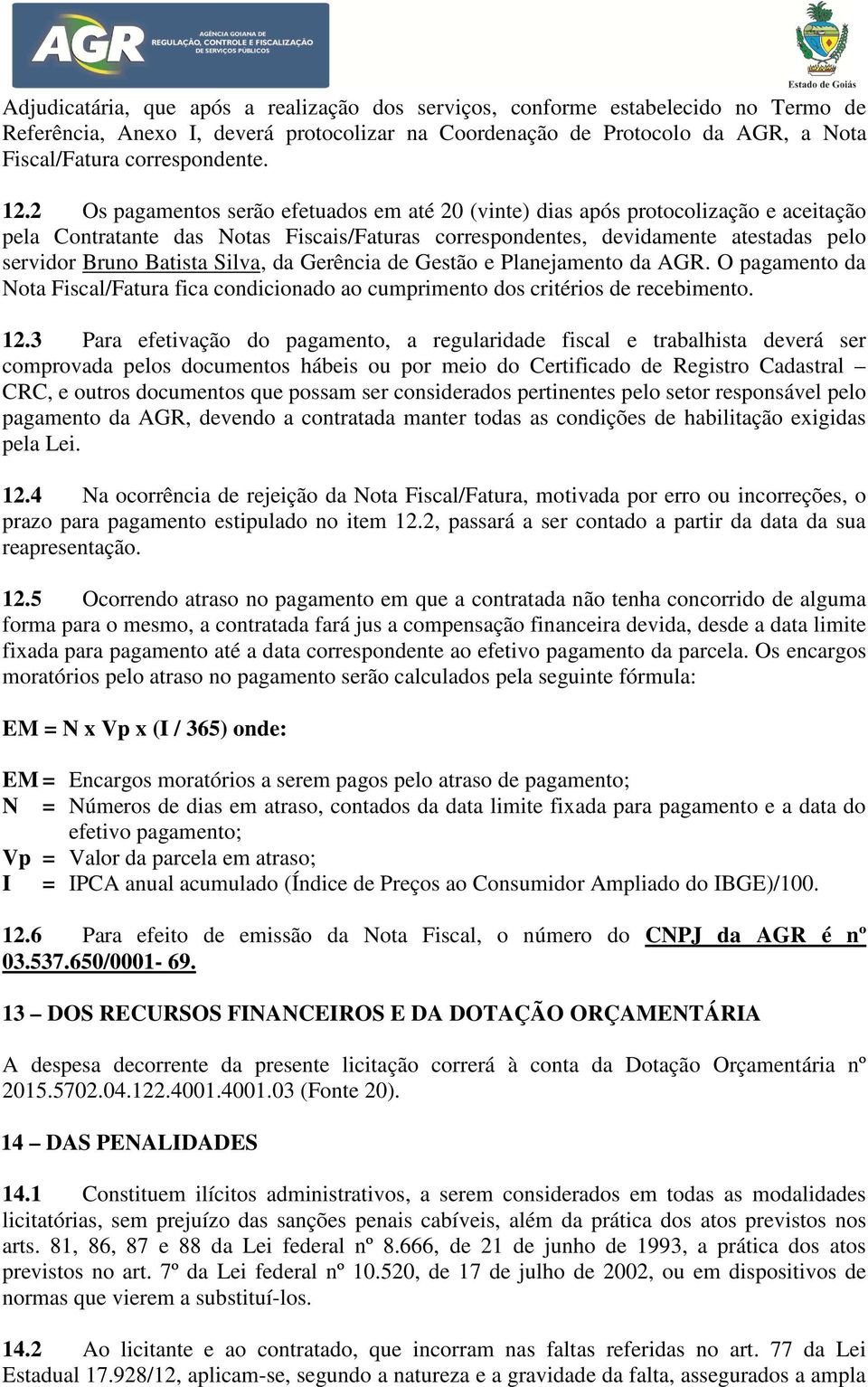 AGR AGÊNCIA GOIANA DE REGULAÇÃO, CONTROLE E FISCALIZAÇÃO DE SERVIÇOS PÚBLICOS

Estado de Goiás

Adjudicatária, que após a realização dos serviços, conforme estabelecido no Termo de Referência, Anexo I, deverá protocolizar na Coordenação de Protocolo da AGR, a Nota Fiscal/Fatura correspondente.

12.2 Os pagamentos serão efetuados em até 20 (vinte) dias após protocolização e aceitação pela Contratante das Notas Fiscais/Faturas correspondentes, devidamente atestadas pelo servidor Bruno Batista Silva, da Gerência de Gestão e Planejamento da AGR. O pagamento da Nota Fiscal/Fatura fica condicionado ao cumprimento dos critérios de recebimento.

12.3 Para efetivação do pagamento, a regularidade fiscal e trabalhista deverá ser comprovada pelos documentos hábeis ou por meio do Certificado de Registro Cadastral – CRC, e outros documentos que possam ser considerados pertinentes pelo setor responsável pelo pagamento da AGR, devendo a contratada manter todas as condições de habilitação exigidas pela Lei.

12.4 Na ocorrência de rejeição da Nota Fiscal/Fatura, motivada por erro ou incorreções, o prazo para pagamento estipulado no item 12.2, passará a ser contado a partir da data da sua reapresentação.

12.5 Ocorrendo atraso no pagamento em que a contratada não tenha concorrido de alguma forma para o mesmo, a contratada fará jus a compensação financeira devida, desde a data limite fixada para pagamento até a data correspondente ao efetivo pagamento da parcela. Os encargos moratórios pelo atraso no pagamento serão calculados pela seguinte fórmula:

EM = N x Vp x (I / 365) onde:

EM = Encargos moratórios a serem pagos pelo atraso de pagamento;
N = Números de dias em atraso, contados da data limite fixada para pagamento e a data do efetivo pagamento;
Vp = Valor da parcela em atraso;
I = IPCA anual acumulado (Índice de Preços ao Consumidor Ampliado do IBGE)/100.

12.6 Para efeito de emissão da Nota Fiscal, o número do CNPJ da AGR é nº 03.537.650/0001- 69.

13 – DOS RECURSOS FINANCEIROS E DA DOTAÇÃO ORÇAMENTÁRIA

A despesa decorrente da presente licitação correrá à conta da Dotação Orçamentária nº 2015.5702.04.122.4001.4001.03 (Fonte 20).

14 – DAS PENALIDADES

14.1 Constituem ilícitos administrativos, a serem considerados em todas as modalidades licitatórias, sem prejuízo das sanções penais cabíveis, além da prática dos atos previstos nos arts. 81, 86, 87 e 88 da Lei federal nº 8.666, de 21 de junho de 1993, a prática dos atos previstos no art. 7º da Lei federal nº 10.520, de 17 de julho de 2002, ou em dispositivos de normas que vierem a substituí-los.

14.2 Ao licitante e ao contratado, que incorram nas faltas referidas no art. 77 da Lei Estadual 17.928/12, aplicam-se, segundo a natureza e a gravidade da falta, assegurados a ampla